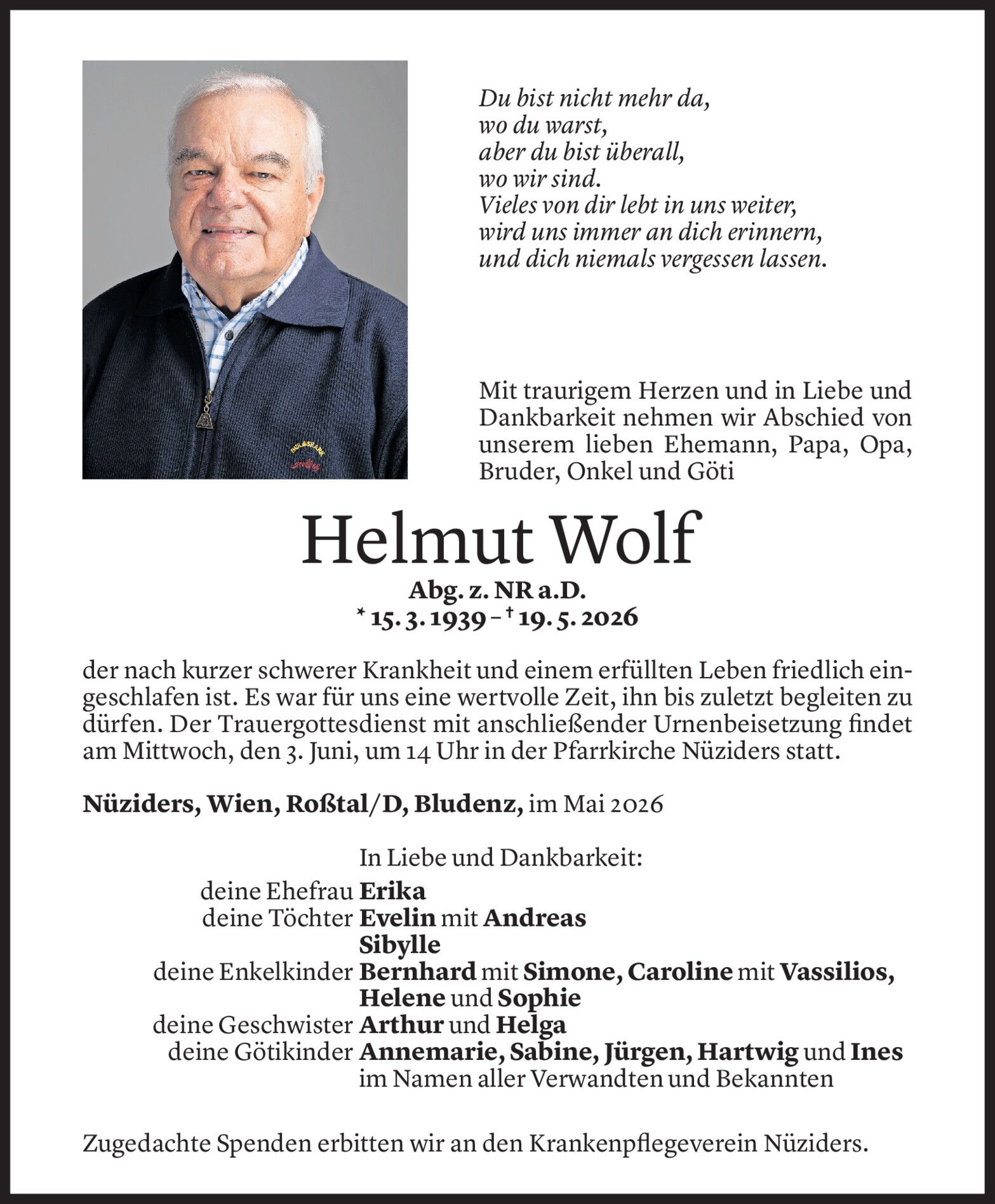 Du bist nicht mehr da,
wo du warst,
aber du bist überall,
wo wir sind.
Vieles von dir lebt in uns weiter,
wird uns immer an dich erinnern,
und dich niemals vergessen lassen.

Mit traurigem Herzen und in Liebe und Dankbarkeit nehmen wir Abschied von unserem lieben Ehemann, Papa, Opa, Bruder, Onkel und Göti

Helmut Wolf

Abg. z. NR a.D.
* 15. 3. 1939 – † 19. 5. 2026

der nach kurzer schwerer Krankheit und einem erfüllten Leben friedlich eingeschlafen ist. Es war für uns eine wertvolle Zeit, ihn bis zuletzt begleiten zu dürfen. Der Trauergottesdienst mit anschließender Urnenbeisetzung findet am Mittwoch, den 3. Juni, um 14 Uhr in der Pfarrkirche Nüziders statt.

Nüziders, Wien, Roßtal/D, Bludenz, im Mai 2026

In Liebe und Dankbarkeit:
deine Ehefrau Erika
deine Töchter Evelin mit Andreas
Sibylle
deine Enkelkinder Bernhard mit Simone, Caroline mit Vassilios, Helene und Sophie
deine Geschwister Arthur und Helga
deine Götikinder Annemarie, Sabine, Jürgen, Hartwig und Ines
im Namen aller Verwandten und Bekannten

Zugedachte Spenden erbitten wir an den Krankenpflegeverein Nüziders.